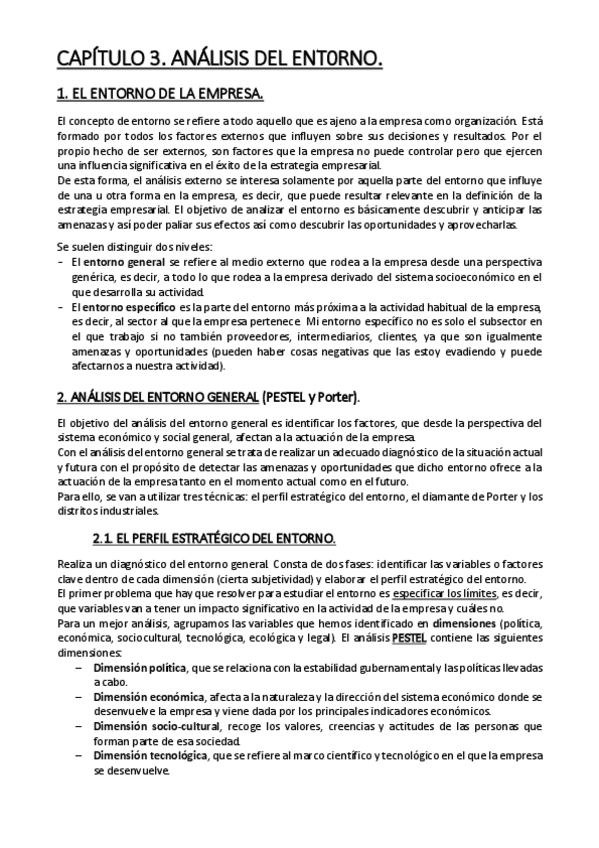 CAPÍTULO 3. ANÁLISIS DEL ENT0RNO.

1. EL ENTORNO DE LA EMPRESA.

El concepto de entorno se refiere a todo aquello que es ajeno a la empresa como organización. Está formado por todos los factores externos que influyen sobre sus decisiones y resultados. Por el propio hecho de ser externos, son factores que la empresa no puede controlar pero que ejercen una influencia significativa en el éxito de la estrategia empresarial.
De esta forma, el análisis externo se interesa solamente por aquella parte del entorno que influye de una u otra forma en la empresa, es decir, que puede resultar relevante en la definición de la estrategia empresarial. El objetivo de analizar el entorno es básicamente descubrir y anticipar las amenazas y así poder paliar sus efectos así como descubrir las oportunidades y aprovecharlas.

Se suelen distinguir dos niveles:
- El entorno general se refiere al medio externo que rodea a la empresa desde una perspectiva genérica, es decir, a todo lo que rodea a la empresa derivado del sistema socioeconómico en el que desarrolla su actividad.
- El entorno específico es la parte del entorno más próxima a la actividad habitual de la empresa, es decir, al sector al que la empresa pertenece. Mi entorno específico no es solo el subsector en el que trabajo si no también proveedores, intermediarios, clientes, ya que son igualmente amenazas y oportunidades (pueden haber cosas negativas que las estoy evadiendo y puede afectarnos a nuestra actividad).

2. ANÁLISIS DEL ENTORNO GENERAL (PESTEL y Porter).

El objetivo del análisis del entorno general es identificar los factores, que desde la perspectiva del sistema económico y social general, afectan a la actuación de la empresa.
Con el análisis del entorno general se trata de realizar un adecuado diagnóstico de la situación actual y futura con el propósito de detectar las amenazas y oportunidades que dicho entorno ofrece a la actuación de la empresa tanto en el momento actual como en el futuro.
Para ello, se van a utilizar tres técnicas: el perfil estratégico del entorno, el diamante de Porter y los distritos industriales.

2.1. EL PERFIL ESTRATÉGICO DEL ENTORNO.

Realiza un diagnóstico del entorno general. Consta de dos fases: identificar las variables o factores clave dentro de cada dimensión (cierta subjetividad) y elaborar el perfil estratégico del entorno.
El primer problema que hay que resolver para estudiar el entorno es especificar los límites, es decir, que variables van a tener un impacto significativo en la actividad de la empresa y cuáles no.
Para un mejor análisis, agrupamos las variables que hemos identificado en dimensiones (política, económica, sociocultural, tecnológica, ecológica y legal). El análisis PESTEL contiene las siguientes dimensiones:
– Dimensión política, que se relaciona con la estabilidad gubernamental y las políticas llevadas a cabo.
– Dimensión económica, afecta a la naturaleza y la dirección del sistema económico donde se desenvuelve la empresa y viene dada por los principales indicadores económicos.
– Dimensión socio-cultural, recoge los valores, creencias y actitudes de las personas que forman parte de esa sociedad.
– Dimensión tecnológica, que se refiere al marco científico y tecnológico en el que la empresa se desenvuelve.